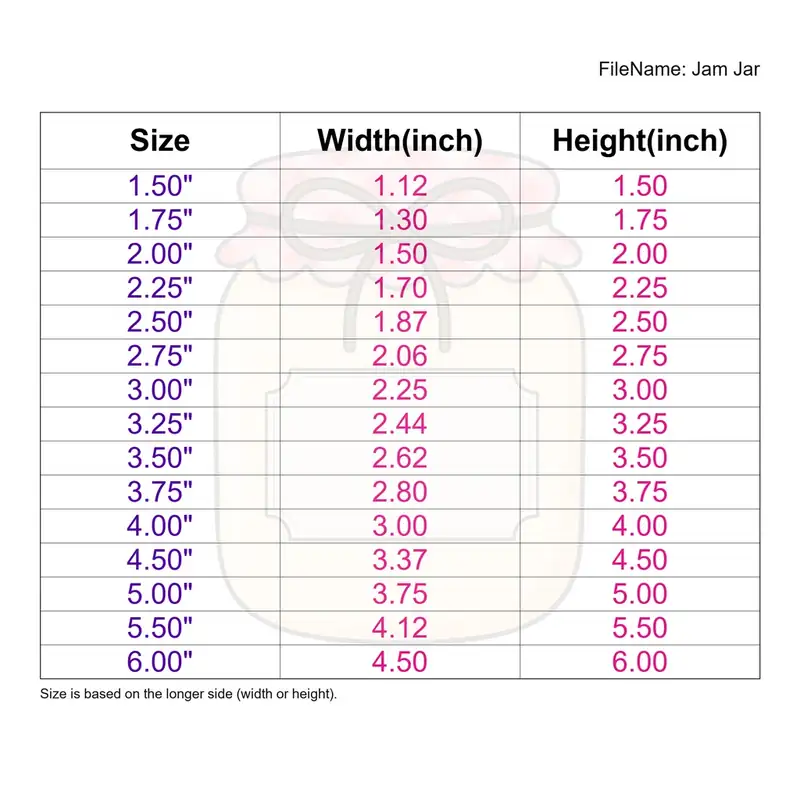 FileName: Jam Jar

| Size | Width(inch) | Height(inch) |
|---|---|---|
| 1.50" | 1.12 | 1.50 |
| 1.75" | 1.30 | 1.75 |
| 2.00" | 1.50 | 2.00 |
| 2.25" | 1.70 | 2.25 |
| 2.50" | 1.87 | 2.50 |
| 2.75" | 2.06 | 2.75 |
| 3.00" | 2.25 | 3.00 |
| 3.25" | 2.44 | 3.25 |
| 3.50" | 2.62 | 3.50 |
| 3.75" | 2.80 | 3.75 |
| 4.00" | 3.00 | 4.00 |
| 4.50" | 3.37 | 4.50 |
| 5.00" | 3.75 | 5.00 |
| 5.50" | 4.12 | 5.50 |
| 6.00" | 4.50 | 6.00 |

Size is based on the longer side (width or height).